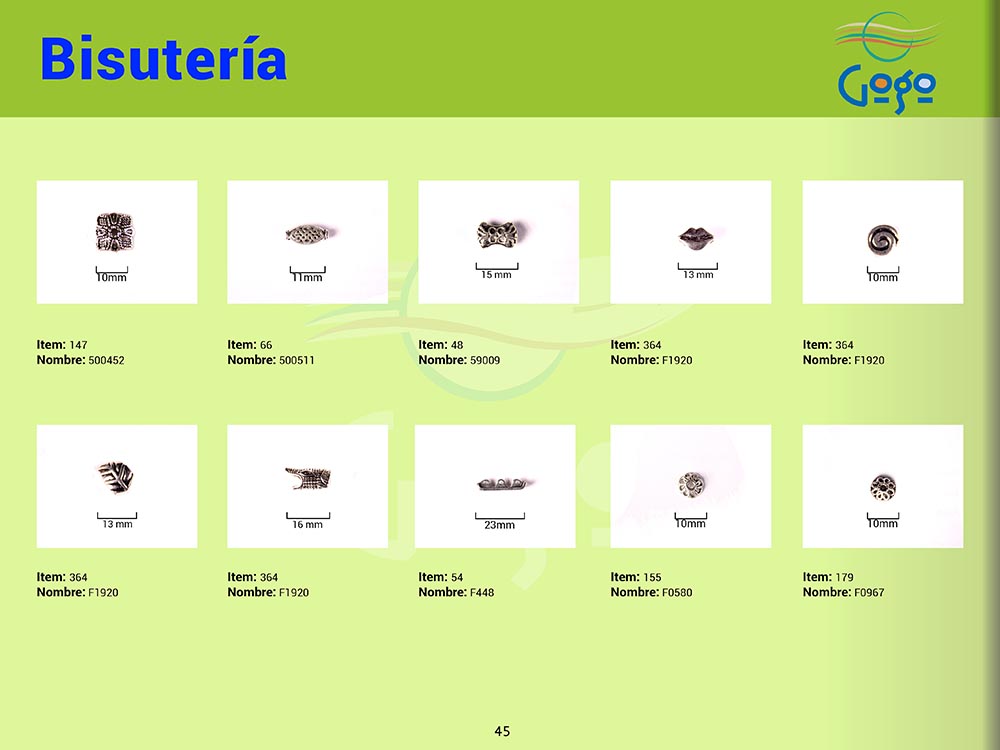 Bisutería

Gogo

10mm

Item: 147
Nombre: 500452

11mm

Item: 66
Nombre: 500511

15 mm

Item: 48
Nombre: 59009

13 mm

Item: 364
Nombre: F1920

10mm

Item: 364
Nombre: F1920

13 mm

Item: 364
Nombre: F1920

16 mm

Item: 364
Nombre: F1920

23mm

Item: 54
Nombre: F448

10mm

Item: 155
Nombre: F0580

10mm

Item: 179
Nombre: F0967

45